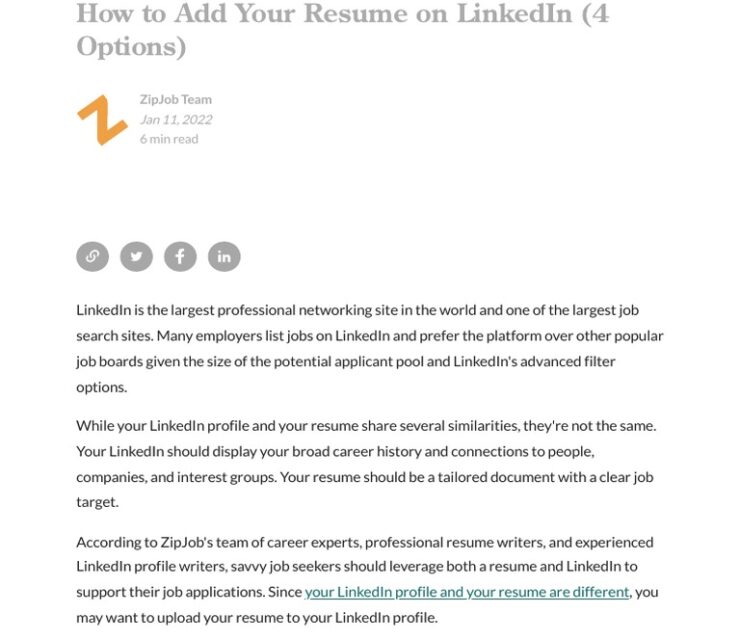 How to Add Your Resume on LinkedIn (4 Options)

ZipJob Team
Jan 11, 2022
6 min read

LinkedIn is the largest professional networking site in the world and one of the largest job search sites. Many employers list jobs on LinkedIn and prefer the platform over other popular job boards given the size of the potential applicant pool and LinkedIn's advanced filter options.

While your LinkedIn profile and your resume share several similarities, they're not the same. Your LinkedIn should display your broad career history and connections to people, companies, and interest groups. Your resume should be a tailored document with a clear job target.

According to ZipJob's team of career experts, professional resume writers, and experienced LinkedIn profile writers, savvy job seekers should leverage both a resume and LinkedIn to support their job applications. Since your LinkedIn profile and your resume are different, you may want to upload your resume to your LinkedIn profile.